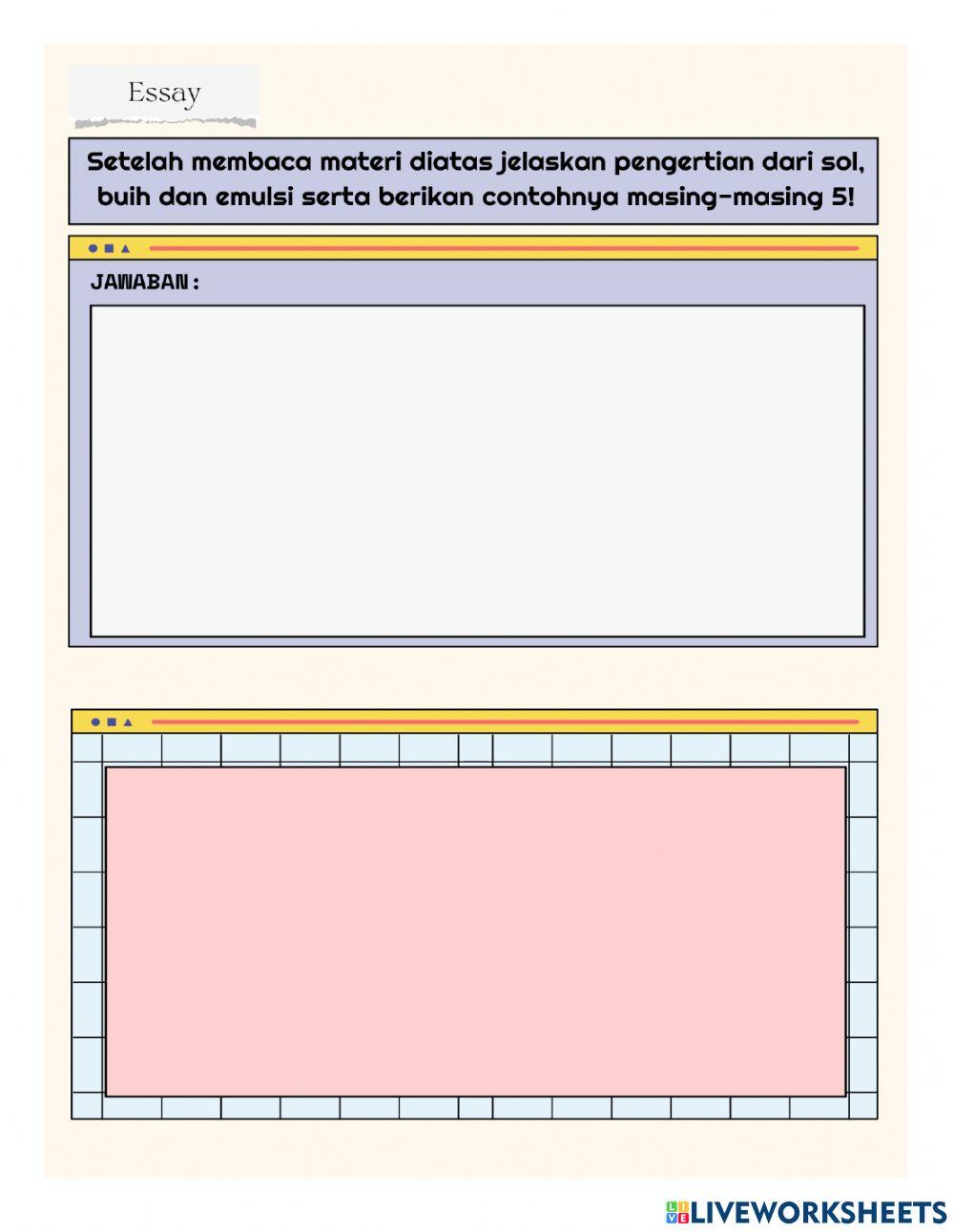 Essay

Setelah membaca materi diatas jelaskan pengertian dari sol, buih dan emulsi serta berikan contohnya masing-masing 5!

JAWABAN:

LIVEWORKSHEETS